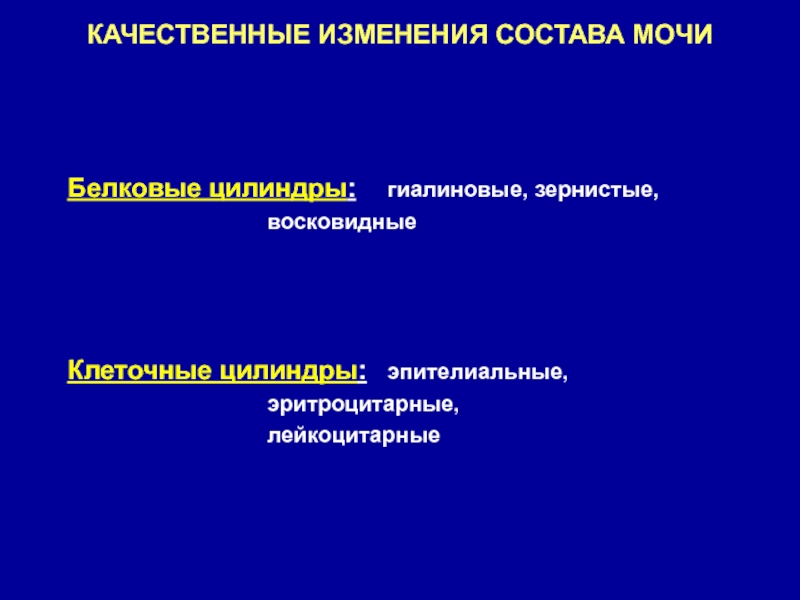 КАЧЕСТВЕННЫЕ ИЗМЕНЕНИЯ СОСТАВА МОЧИ

Белковые цилиндры: гиалиновые, зернистые, восковидные

Клеточные цилиндры: эпителиальные, эритроцитарные, лейкоцитарные